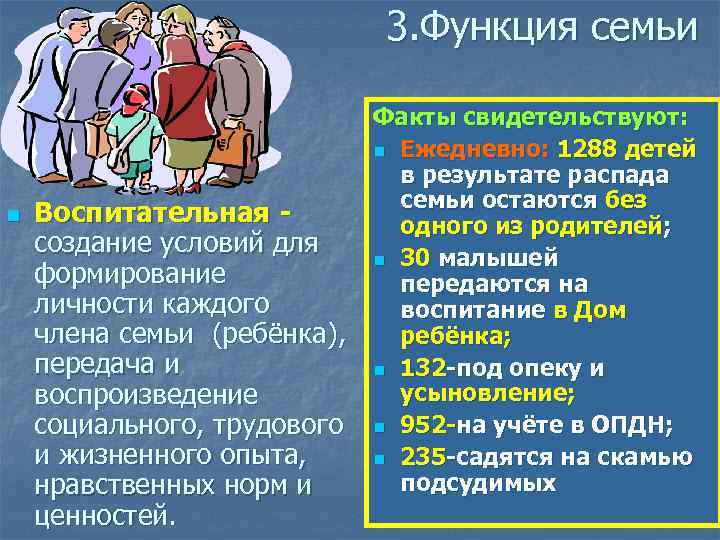 3.Функция семьи

Воспитательная - создание условий для формирование личности каждого члена семьи (ребёнка), передача и воспроизведение социального, трудового и жизненного опыта, нравственных норм и ценностей.

Факты свидетельствуют:

Ежедневно: 1288 детей в результате распада семьи остаются без одного из родителей;

30 малышей передаются на воспитание в Дом ребёнка;

132-под опеку и усыновление;

952-на учёте в ОПДН;

235-садятся на скамью подсудимых